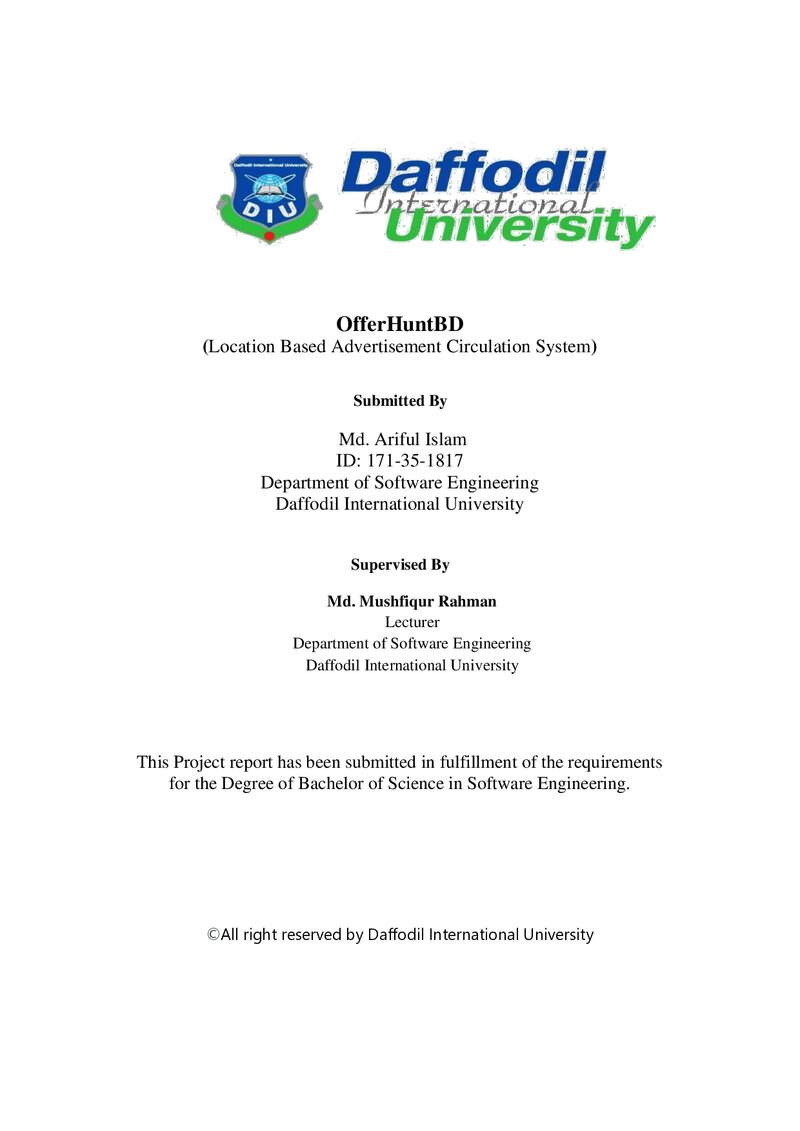 Daffodil International University
DIU
Daffodil International University

OfferHuntBD
(Location Based Advertisement Circulation System)

Submitted By

Md. Ariful Islam
ID: 171-35-1817
Department of Software Engineering
Daffodil International University

Supervised By

Md. Mushfiqur Rahman
Lecturer
Department of Software Engineering
Daffodil International University

This Project report has been submitted in fulfillment of the requirements for the Degree of Bachelor of Science in Software Engineering.

©All right reserved by Daffodil International University